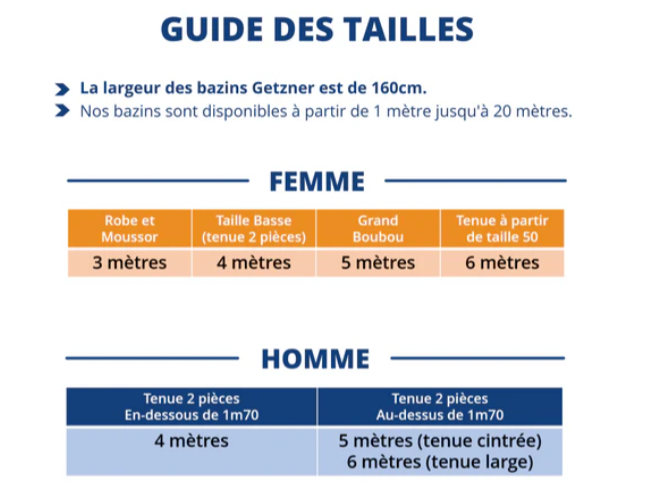 GUIDE DES TAILLES

La largeur des bazins Getzner est de 160cm.
Nos bazins sont disponibles à partir de 1 mètre jusqu'à 20 mètres.

FEMME

| Robe et Moussor | Taille Basse (tenue 2 pièces) | Grand Boubou | Tenue à partir de taille 50 |
|---|---|---|---|
| 3 mètres | 4 mètres | 5 mètres | 6 mètres |

HOMME

| Tenue 2 pièces En-dessous de 1m70 | Tenue 2 pièces Au-dessus de 1m70 |
|---|---|
| 4 mètres | 5 mètres (tenue cintrée) 6 mètres (tenue large) |